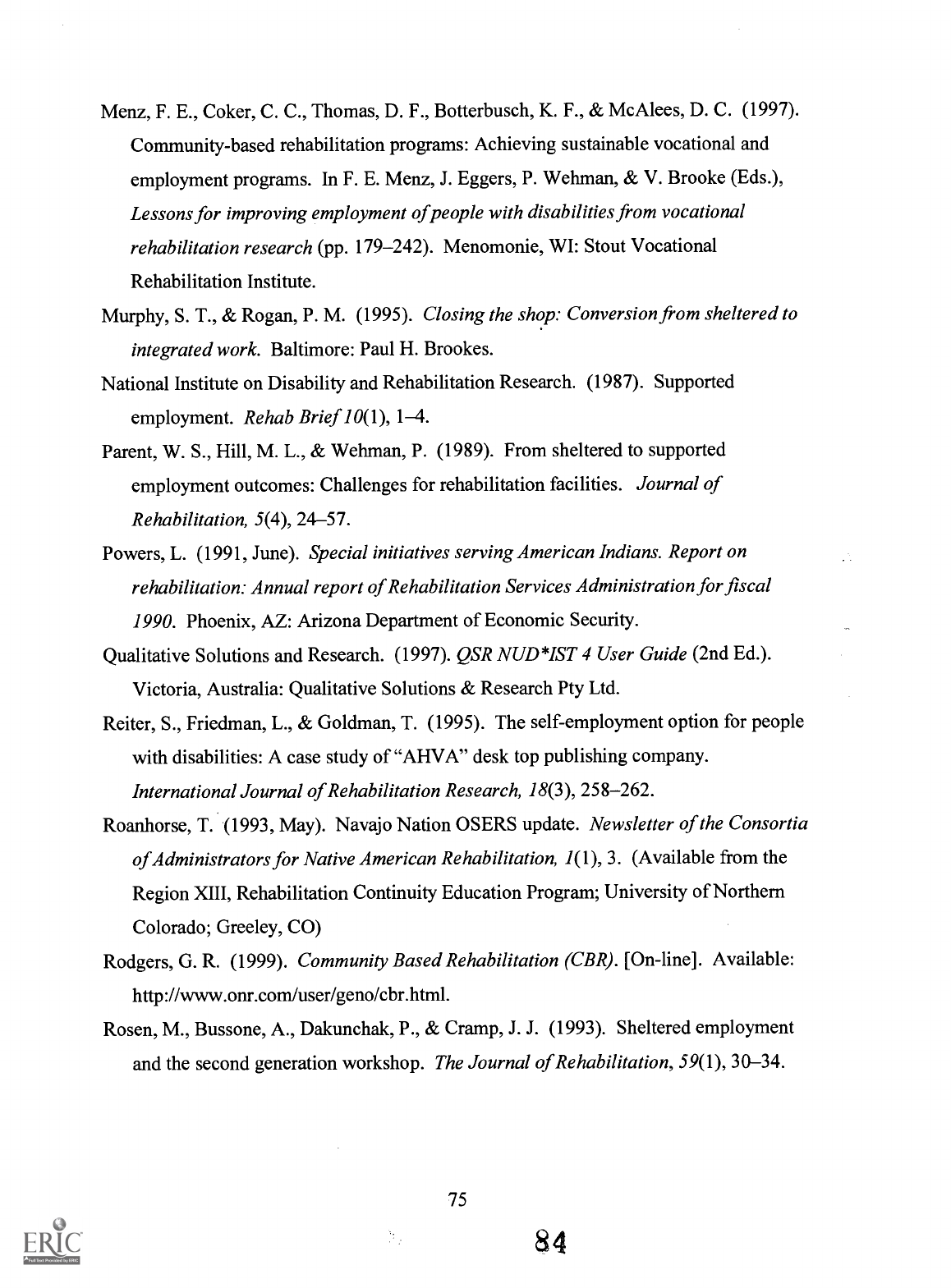 Menz, F. E., Coker, C. C., Thomas, D. F., Botterbusch, K. F., & McAlees, D. C. (1997). Community-based rehabilitation programs: Achieving sustainable vocational and employment programs. In F. E. Menz, J. Eggers, P. Wehman, & V. Brooke (Eds.), Lessons for improving employment of people with disabilities from vocational rehabilitation research (pp. 179–242). Menomonie, WI: Stout Vocational Rehabilitation Institute.

Murphy, S. T., & Rogan, P. M. (1995). Closing the shop: Conversion from sheltered to integrated work. Baltimore: Paul H. Brookes.

National Institute on Disability and Rehabilitation Research. (1987). Supported employment. Rehab Brief 10(1), 1–4.

Parent, W. S., Hill, M. L., & Wehman, P. (1989). From sheltered to supported employment outcomes: Challenges for rehabilitation facilities. Journal of Rehabilitation, 5(4), 24–57.

Powers, L. (1991, June). Special initiatives serving American Indians. Report on rehabilitation: Annual report of Rehabilitation Services Administration for fiscal 1990. Phoenix, AZ: Arizona Department of Economic Security.

Qualitative Solutions and Research. (1997). QSR NUD*IST 4 User Guide (2nd Ed.). Victoria, Australia: Qualitative Solutions & Research Pty Ltd.

Reiter, S., Friedman, L., & Goldman, T. (1995). The self-employment option for people with disabilities: A case study of "AHVA" desk top publishing company. International Journal of Rehabilitation Research, 18(3), 258–262.

Roanhorse, T. (1993, May). Navajo Nation OSERS update. Newsletter of the Consortia of Administrators for Native American Rehabilitation, 1(1), 3. (Available from the Region XIII, Rehabilitation Continuity Education Program; University of Northern Colorado; Greeley, CO)

Rodgers, G. R. (1999). Community Based Rehabilitation (CBR). [On-line]. Available: http://www.onr.com/user/geno/cbr.html.

Rosen, M., Bussone, A., Dakunchak, P., & Cramp, J. J. (1993). Sheltered employment and the second generation workshop. The Journal of Rehabilitation, 59(1), 30–34.

75

84

ERIC